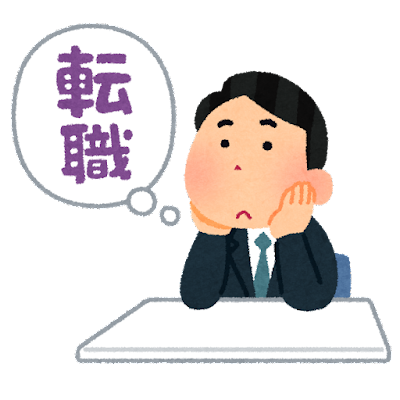 転職